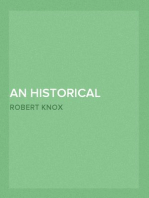 AN HISTORICAL

ROBERT KNOX